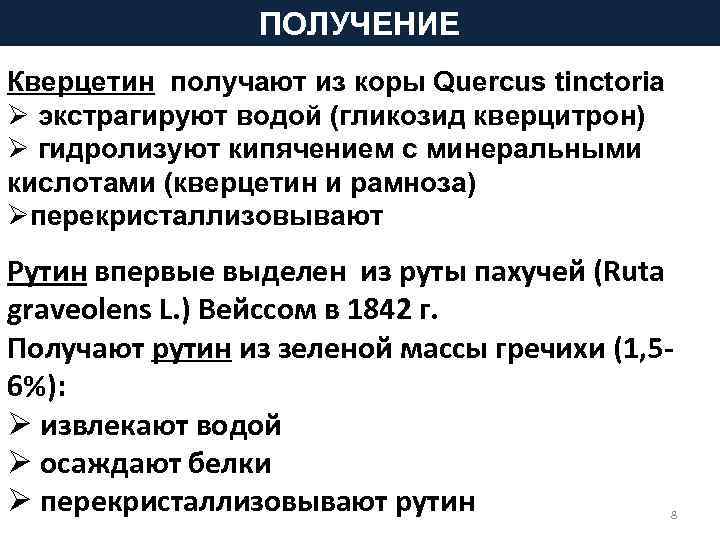 ПОЛУЧЕНИЕ

Кверцетин получают из коры Quercus tinctoria
➢ экстрагируют водой (гликозид кверцитрон)
➢ гидролизуют кипячением с минеральными кислотами (кверцетин и рамноза)
➢перекристаллизовывают

Рутин впервые выделен из руты пахучей (Ruta graveolens L.) Вейссом в 1842 г.
Получают рутин из зеленой массы гречихи (1,5-6%):
➢ извлекают водой
➢ осаждают белки
➢ перекристаллизовывают рутин

8